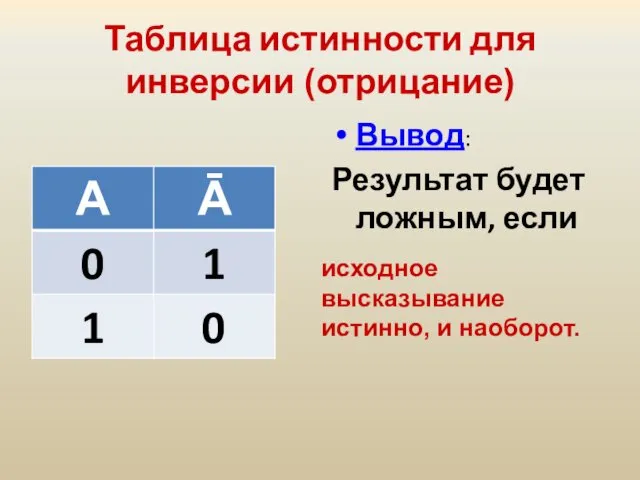 Таблица истинности для инверсии (отрицание)

| A | $\bar{A}$ |
|---|---|
| 0 | 1 |
| 1 | 0 |

• Вывод:

Результат будет ложным, если

исходное высказывание истинно, и наоборот.